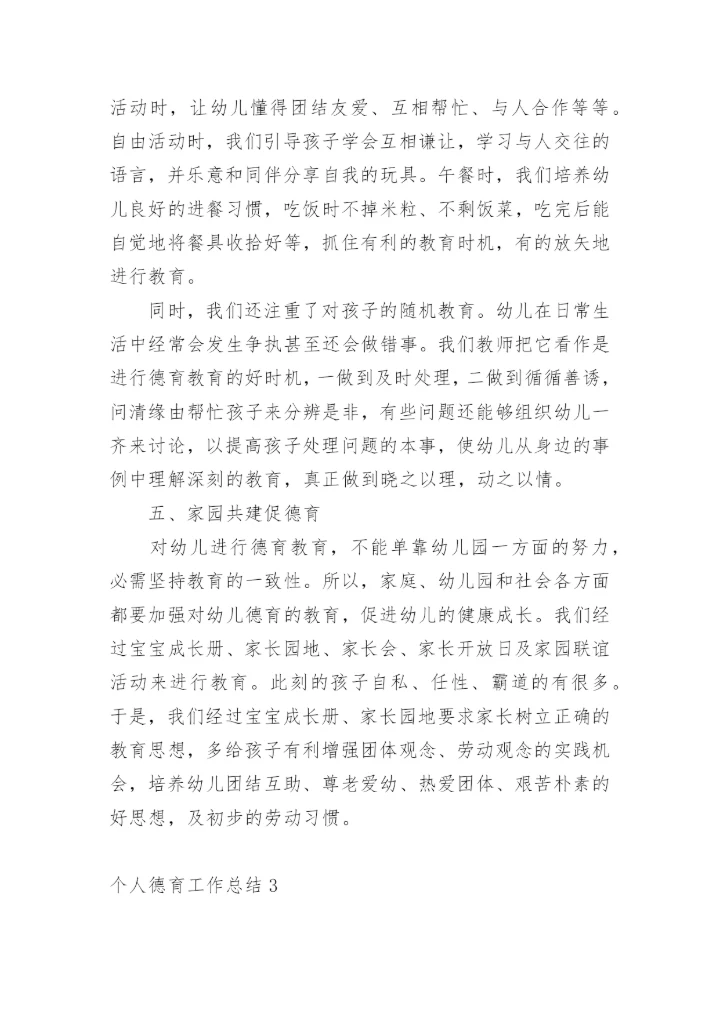 活动时，让幼儿懂得团结友爱、互相帮忙、与人合作等等。自由活动时，我们引导孩子学会互相谦让，学习与人交往的语言，并乐意和同伴分享自我的玩具。午餐时，我们培养幼儿良好的进餐习惯，吃饭时不掉米粒、不剩饭菜，吃完后能自觉地将餐具收拾好等，抓住有利的教育时机，有的放矢地进行教育。

同时，我们还注重了对孩子的随机教育。幼儿在日常生活中经常会发生争执甚至还会做错事。我们教师把它看作是进行德育教育的好时机，一做到及时处理，二做到循循善诱，问清缘由帮忙孩子来分辨是非，有些问题还能够组织幼儿一齐来讨论，以提高孩子处理问题的本事，使幼儿从身边的事例中理解深刻的教育，真正做到晓之以理，动之以情。

五、家园共建促德育

对幼儿进行德育教育，不能单靠幼儿园一方面的努力，必需坚持教育的一致性。所以，家庭、幼儿园和社会各方面都要加强对幼儿德育的教育，促进幼儿的健康成长。我们经过宝宝成长册、家长园地、家长会、家长开放日及家园联谊活动来进行教育。此刻的孩子自私、任性、霸道的有很多。于是，我们经过宝宝成长册、家长园地要求家长树立正确的教育思想，多给孩子有利增强团体观念、劳动观念的实践机会，培养幼儿团结互助、尊老爱幼、热爱团体、艰苦朴素的好思想，及初步的劳动习惯。

个人德育工作总结 3